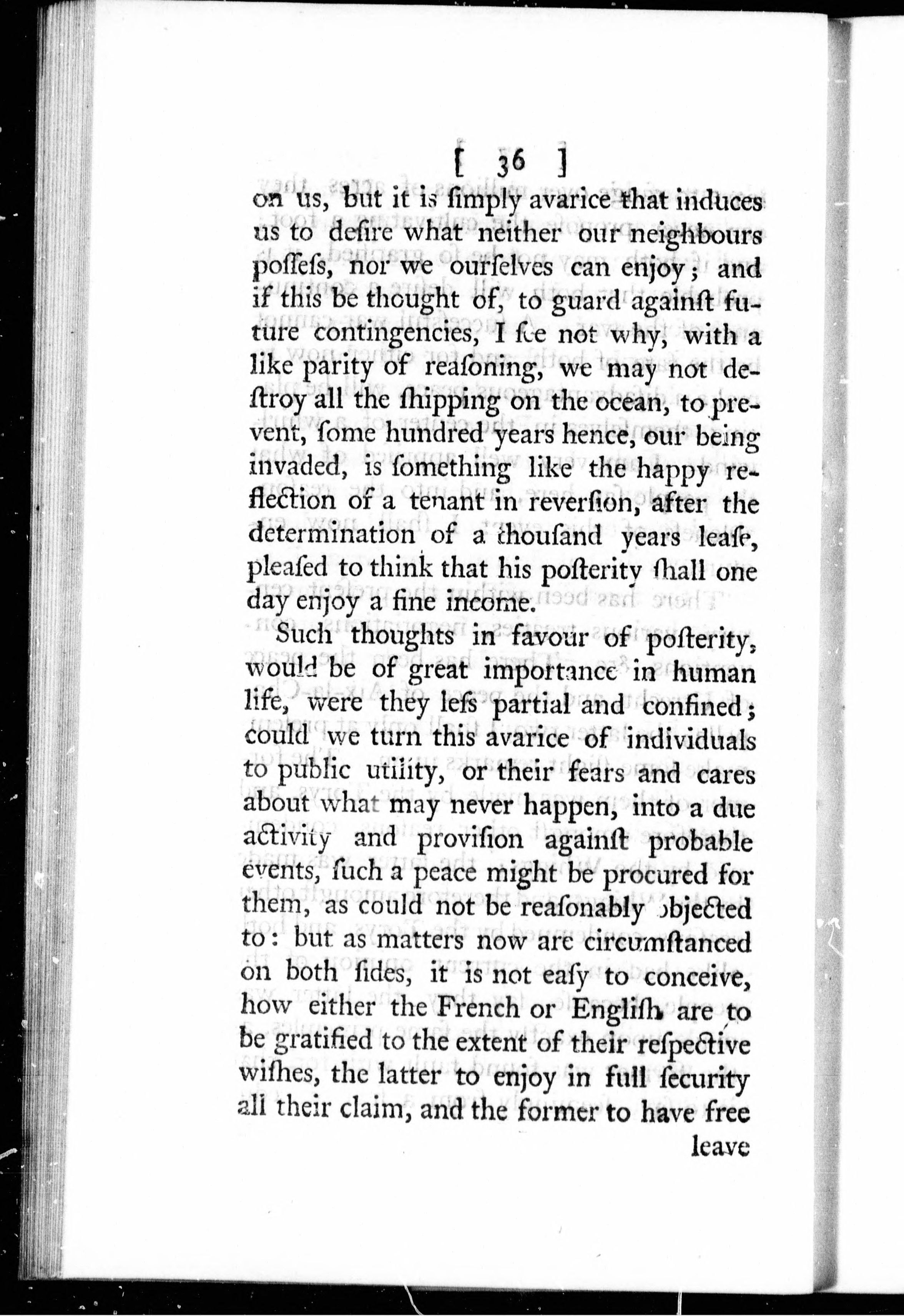 [ 36 ]

on us, but it is ſimply avarice that induces us to deſire what neither our neighbours poſſeſs, nor we ourſelves can enjoy; and if this be thought of, to guard againſt future contingencies, I ſee not why, with a like parity of reaſoning, we may not deſtroy all the ſhipping on the ocean, to prevent, ſome hundred years hence, our being invaded, is ſomething like the happy reflection of a tenant in reverſion, after the determination of a thouſand years leaſe, pleaſed to think that his poſterity ſhall one day enjoy a fine income.

Such thoughts in favour of poſterity, would be of great importance in human life, were they leſs partial and confined; could we turn this avarice of individuals to public utility, or their fears and cares about what may never happen, into a due activity and proviſion againſt probable events, ſuch a peace might be procured for them, as could not be reaſonably objected to: but as matters now are circumſtanced on both ſides, it is not eaſy to conceive, how either the French or Engliſh are to be gratified to the extent of their reſpective wiſhes, the latter to enjoy in full ſecurity all their claim, and the former to have free

leave